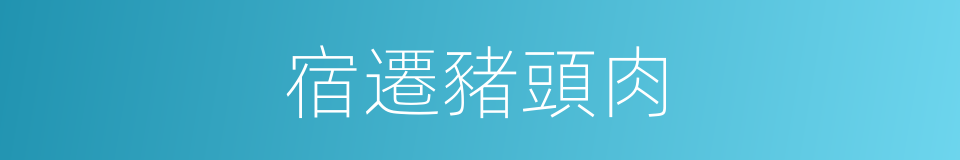 宿遷豬頭肉